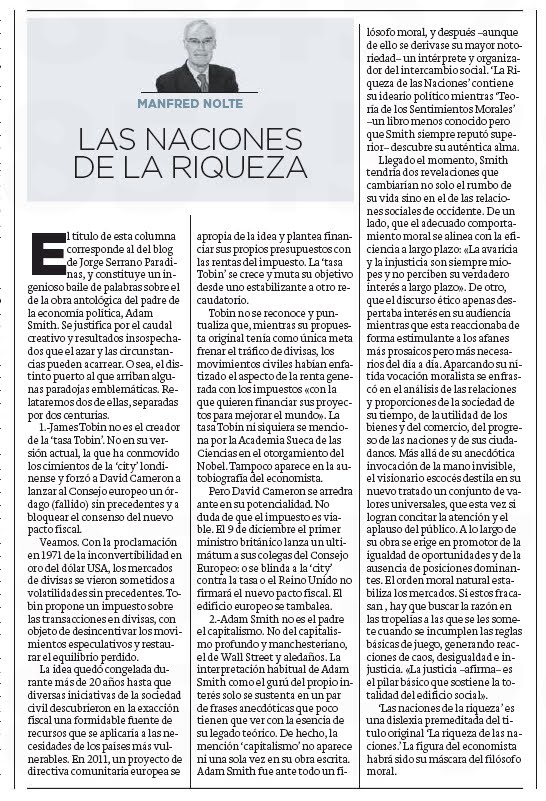 MANFRED NOLTE

LAS NACIONES DE LA RIQUEZA

El título de esta columna corresponde al del blog de Jorge Serrano Paradinas, y constituye un ingenioso baile de palabras sobre el de la obra antológica del padre de la economía política, Adam Smith. Se justifica por el caudal creativo y resultados insospechados que el azar y las circunstancias pueden acarrear. O sea, el distinto puerto al que arriban algunas paradojas emblemáticas. Relataremos dos de ellas, separadas por dos centurias.

1.-James Tobin no es el creador de la 'tasa Tobin'. No en su versión actual, la que ha conmovido los cimientos de la 'city' londinense y forzó a David Cameron a lanzar al Consejo europeo un órdago (fallido) sin precedentes y a bloquear el consenso del nuevo pacto fiscal.

Veamos. Con la proclamación en 1971 de la inconvertibilidad en oro del dólar USA, los mercados de divisas se vieron sometidos a volatilidades sin precedentes. Tobin propone un impuesto sobre las transacciones en divisas, con objeto de desincentivar los movimientos especulativos y restaurar el equilibrio perdido.

La idea quedó congelada durante más de 20 años hasta que diversas iniciativas de la sociedad civil descubrieron en la exacción fiscal una formidable fuente de recursos que se aplicaría a las necesidades de los países más vulnerables. En 2011, un proyecto de directiva comunitaria europea se apropia de la idea y plantea financiar sus propios presupuestos con las rentas del impuesto. La 'tasa Tobin' se crece y muta su objetivo desde uno estabilizante a otro recaudatorio.

Tobin no se reconoce y puntualiza que, mientras su propuesta original tenía como única meta frenar el tráfico de divisas, los movimientos civiles habían enfatizado el aspecto de la renta generada con los impuestos «con la que quieren financiar sus proyectos para mejorar el mundo». La tasa Tobin ni siquiera se menciona por la Academia Sueca de las Ciencias en el otorgamiento del Nobel. Tampoco aparece en la autobiografía del economista.

Pero David Cameron se arredra ante en su potencialidad. No duda de que el impuesto es viable. El 9 de diciembre el primer ministro británico lanza un ultimátum a sus colegas del Consejo Europeo: o se blinda a la 'city' contra la tasa o el Reino Unido no firmará el nuevo pacto fiscal. El edificio europeo se tambalea.

2.-Adam Smith no es el padre el capitalismo. No del capitalismo profundo y manchesteriano, el de Wall Street y aledaños. La interpretación habitual de Adam Smith como el gurú del propio interés solo se sustenta en un par de frases anecdóticas que poco tienen que ver con la esencia de su legado teórico. De hecho, la mención 'capitalismo' no aparece ni una sola vez en su obra escrita. Adam Smith fue ante todo un filósofo moral, y después –aunque de ello se derivase su mayor notoriedad– un intérprete y organizador del intercambio social. 'La Riqueza de las Naciones' contiene su ideario político mientras 'Teoría de los Sentimientos Morales' –un libro menos conocido pero que Smith siempre reputó superior– descubre su auténtica alma.

Llegado el momento, Smith tendría dos revelaciones que cambiarían no solo el rumbo de su vida sino en el de las relaciones sociales de occidente. De un lado, que el adecuado comportamiento moral se alinea con la eficiencia a largo plazo: «La avaricia y la injusticia son siempre miopes y no perciben su verdadero interés a largo plazo». De otro, que el discurso ético apenas despertaba interés en su audiencia mientras que esta reaccionaba de forma estimulante a los afanes más prosaicos pero más necesarios del día a día. Aparcando su nítida vocación moralista se enfrascó en el análisis de las relaciones y proporciones de la sociedad de su tiempo, de la utilidad de los bienes y del comercio, del progreso de las naciones y de sus ciudadanos. Más allá de su anecdótica invocación de la mano invisible, el visionario escocés destila en su nuevo tratado un conjunto de valores universales, que esta vez si logran concitar la atención y el aplauso del público. A lo largo de su obra se erige en promotor de la igualdad de oportunidades y de la ausencia de posiciones dominantes. El orden moral natural estabiliza los mercados. Si estos fracasan , hay que buscar la razón en las tropelías a las que se les somete cuando se incumplen las reglas básicas de juego, generando reacciones de caos, desigualdad e injusticia. «La justicia –afirma– es el pilar básico que sostiene la totalidad del edificio social».

'Las naciones de la riqueza' es una dislexia premeditada del título original 'La riqueza de las naciones.' La figura del economista habrá sido su máscara del filósofo moral.